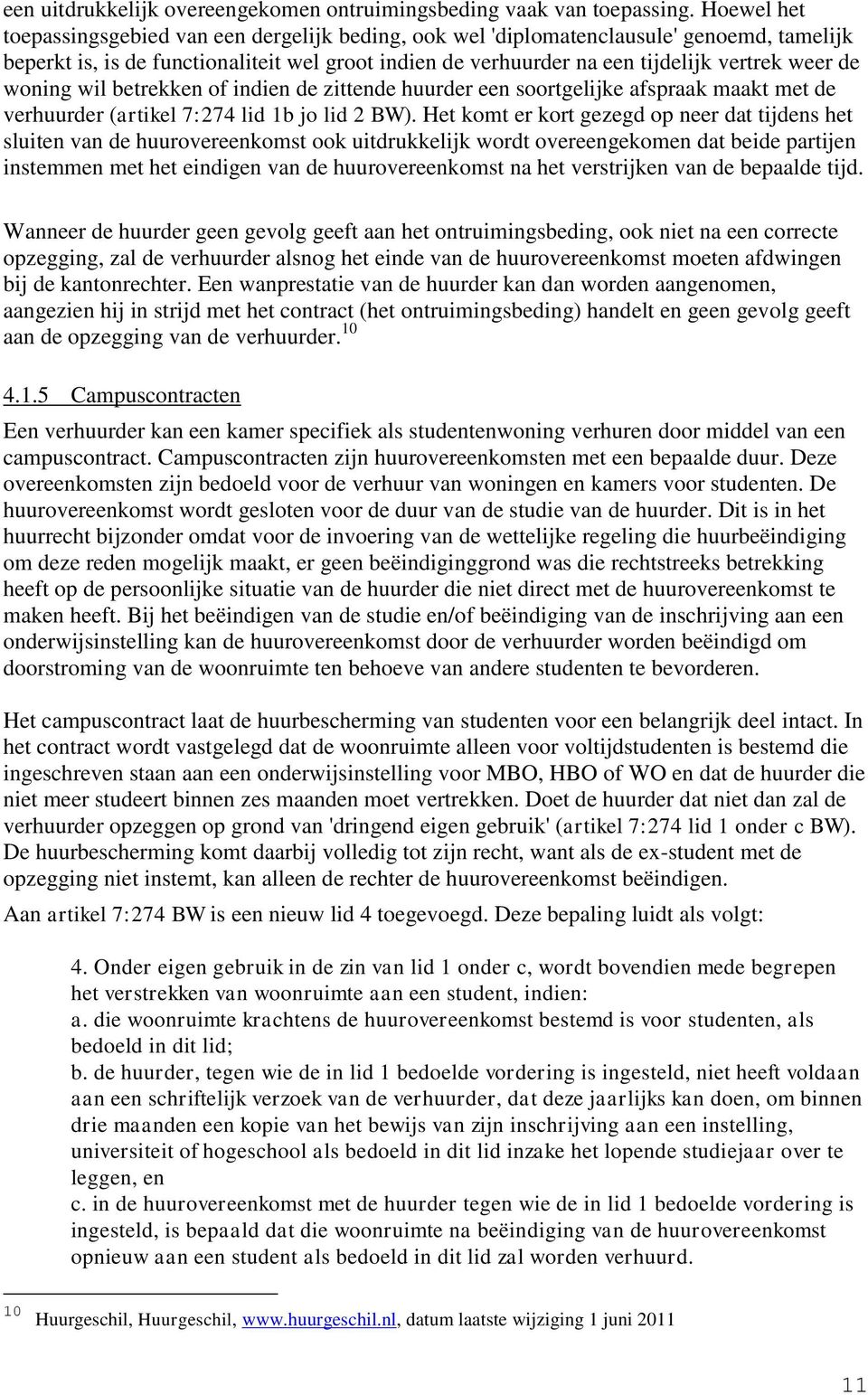 een uitdrukkelijk overeengekomen ontruimingsbeding vaak van toepassing. Hoewel het toepassingsgebied van een dergelijk beding, ook wel 'diplomatenclausule' genoemd, tamelijk beperkt is, is de functionaliteit wel groot indien de verhuurder na een tijdelijk vertrek weer de woning wil betrekken of indien de zittende huurder een soortgelijke afspraak maakt met de verhuurder (artikel 7:274 lid 1b jo lid 2 BW). Het komt er kort gezegd op neer dat tijdens het sluiten van de huurovereenkomst ook uitdrukkelijk wordt overeengekomen dat beide partijen instemmen met het eindigen van de huurovereenkomst na het verstrijken van de bepaalde tijd.

Wanneer de huurder geen gevolg geeft aan het ontruimingsbeding, ook niet na een correcte opzegging, zal de verhuurder alsnog het einde van de huurovereenkomst moeten afdwingen bij de kantonrechter. Een wanprestatie van de huurder kan dan worden aangenomen, aangezien hij in strijd met het contract (het ontruimingsbeding) handelt en geen gevolg geeft aan de opzegging van de verhuurder.$^{10}$

4.1.5 Campuscontracten

Een verhuurder kan een kamer specifiek als studentenwoning verhuren door middel van een campuscontract. Campuscontracten zijn huurovereenkomsten met een bepaalde duur. Deze overeenkomsten zijn bedoeld voor de verhuur van woningen en kamers voor studenten. De huurovereenkomst wordt gesloten voor de duur van de studie van de huurder. Dit is in het huurrecht bijzonder omdat voor de invoering van de wettelijke regeling die huurbeëindiging om deze reden mogelijk maakt, er geen beëindiginggrond was die rechtstreeks betrekking heeft op de persoonlijke situatie van de huurder die niet direct met de huurovereenkomst te maken heeft. Bij het beëindigen van de studie en/of beëindiging van de inschrijving aan een onderwijsinstelling kan de huurovereenkomst door de verhuurder worden beëindigd om doorstroming van de woonruimte ten behoeve van andere studenten te bevorderen.

Het campuscontract laat de huurbescherming van studenten voor een belangrijk deel intact. In het contract wordt vastgelegd dat de woonruimte alleen voor voltijdstudenten is bestemd die ingeschreven staan aan een onderwijsinstelling voor MBO, HBO of WO en dat de huurder die niet meer studeert binnen zes maanden moet vertrekken. Doet de huurder dat niet dan zal de verhuurder opzeggen op grond van 'dringend eigen gebruik' (artikel 7:274 lid 1 onder c BW). De huurbescherming komt daarbij volledig tot zijn recht, want als de ex-student met de opzegging niet instemt, kan alleen de rechter de huurovereenkomst beëindigen.

Aan artikel 7:274 BW is een nieuw lid 4 toegevoegd. Deze bepaling luidt als volgt:

4. Onder eigen gebruik in de zin van lid 1 onder c, wordt bovendien mede begrepen het verstrekken van woonruimte aan een student, indien:
a. die woonruimte krachtens de huurovereenkomst bestemd is voor studenten, als bedoeld in dit lid;
b. de huurder, tegen wie de in lid 1 bedoelde vordering is ingesteld, niet heeft voldaan aan een schriftelijk verzoek van de verhuurder, dat deze jaarlijks kan doen, om binnen drie maanden een kopie van het bewijs van zijn inschrijving aan een instelling, universiteit of hogeschool als bedoeld in dit lid inzake het lopende studiejaar over te leggen, en
c. in de huurovereenkomst met de huurder tegen wie de in lid 1 bedoelde vordering is ingesteld, is bepaald dat die woonruimte na beëindiging van de huurovereenkomst opnieuw aan een student als bedoeld in dit lid zal worden verhuurd.

$^{10}$ Huurgeschil, Huurgeschil, www.huurgeschil.nl, datum laatste wijziging 1 juni 2011

11